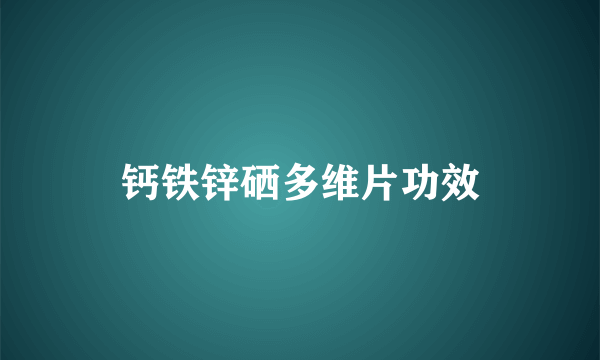 钙铁锌硒多维片功效